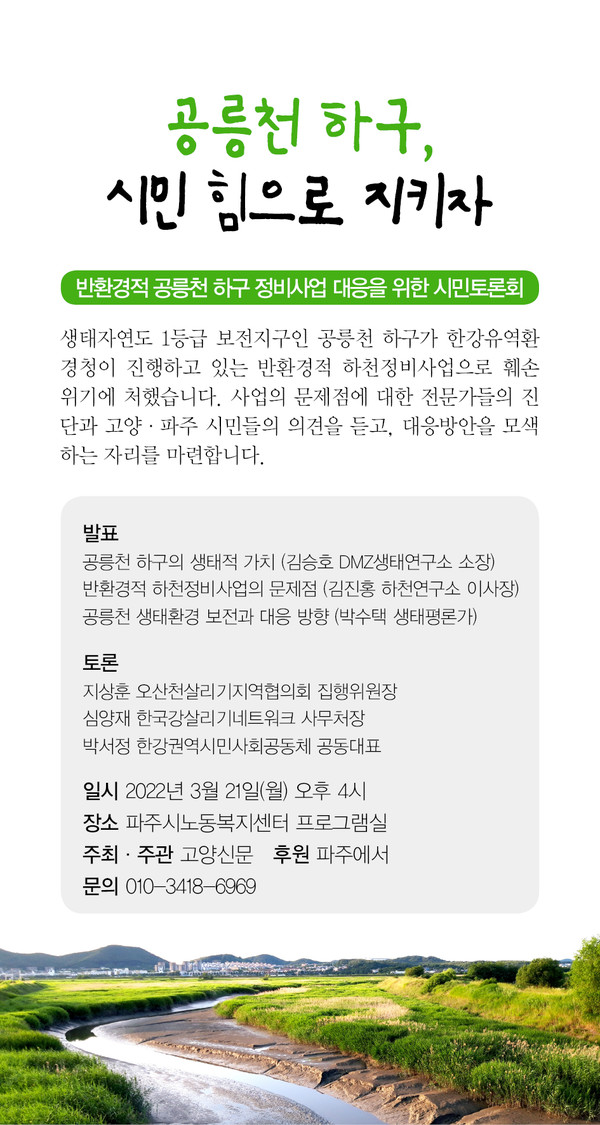 공릉천 하구,
시민 힘으로 지키자

반환경적 공릉천 하구 정비사업 대응을 위한 시민토론회

생태자연도 1등급 보전지구인 공릉천 하구가 한강유역환경청이 진행하고 있는 반환경적 하천정비사업으로 훼손 위기에 처했습니다. 사업의 문제점에 대한 전문가들의 진단과 고양 · 파주 시민들의 의견을 듣고, 대응방안을 모색하는 자리를 마련합니다.

발표
공릉천 하구의 생태적 가치 (김승호 DMZ생태연구소 소장)
반환경적 하천정비사업의 문제점 (김진홍 하천연구소 이사장)
공릉천 생태환경 보전과 대응 방향 (박수택 생태평론가)

토론
지상훈 오산천살리기지역협의회 집행위원장
심양재 한국강살리기네트워크 사무처장
박서정 한강권역시민사회공동체 공동대표

일시 2022년 3월 21일(월) 오후 4시
장소 파주시노동복지센터 프로그램실
주최 · 주관 고양신문 후원 파주에서
문의 010-3418-6969